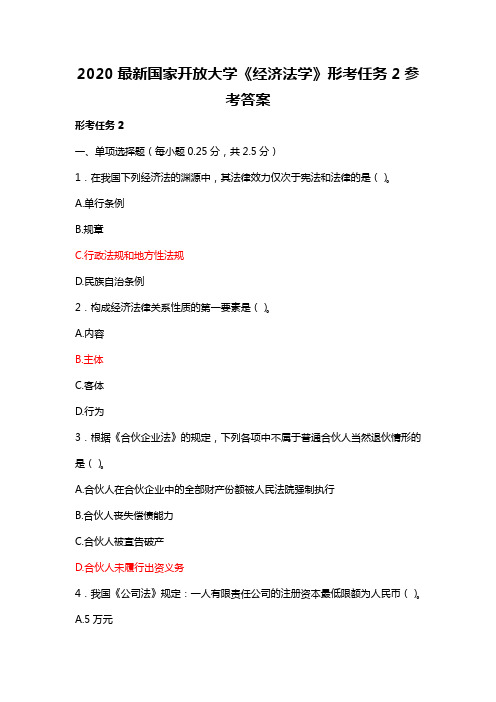 2020 最新国家开放大学《经济法学》形考任务 2 参考答案

形考任务 2

一、单项选择题（每小题 0.25 分，共 2.5 分）

1．在我国下列经济法的渊源中，其法律效力仅次于宪法和法律的是（ ）。

A.单行条例

B.规章

C.行政法规和地方性法规

D.民族自治条例

2．构成经济法律关系性质的第一要素是（ ）。

A.内容

B.主体

C.客体

D.行为

3．根据《合伙企业法》的规定，下列各项中不属于普通合伙人当然退伙情形的是（ ）。

A.合伙人在合伙企业中的全部财产份额被人民法院强制执行

B.合伙人丧失偿债能力

C.合伙人被宣告破产

D.合伙人未履行出资义务

4．我国《公司法》规定：一人有限责任公司的注册资本最低限额为人民币（ ）。

A.5 万元